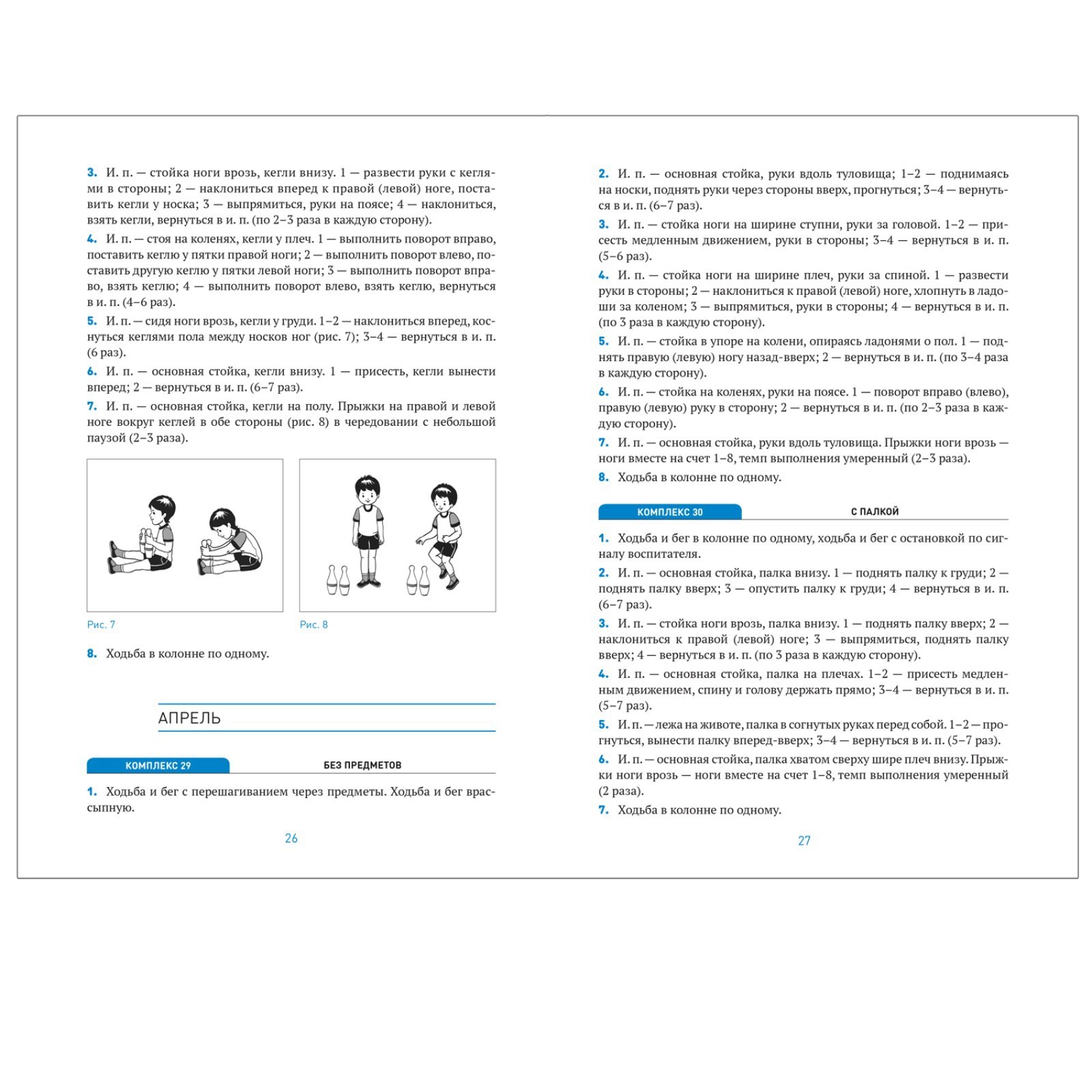 3. И. п. — стойка ноги врозь, кегли внизу. 1 — развести руки с кеглями в стороны; 2 — наклониться вперед к правой (левой) ноге, поставить кегли у носка; 3 — выпрямиться, руки на поясе; 4 — наклониться, взять кегли, вернуться в и. п. (по 2–3 раза в каждую сторону).

4. И. п. — стоя на коленях, кегли у плеч. 1 — выполнить поворот вправо, поставить кеглю у пятки правой ноги; 2 — выполнить поворот влево, поставить другую кеглю у пятки левой ноги; 3 — выполнить поворот вправо, взять кеглю; 4 — выполнить поворот влево, взять кеглю, вернуться в и. п. (4–6 раз).

5. И. п. — сидя ноги врозь, кегли у груди. 1–2 — наклониться вперед, коснуться кеглями пола между носков ног (рис. 7); 3–4 — вернуться в и. п. (6 раз).

6. И. п. — основная стойка, кегли внизу. 1 — присесть, кегли вынести вперед; 2 — вернуться в и. п. (6–7 раз).

7. И. п. — основная стойка, кегли на полу. Прыжки на правой и левой ноге вокруг кеглей в обе стороны (рис. 8) в чередовании с небольшой паузой (2–3 раза).

Рис. 7

Рис. 8

8. Ходьба в колонне по одному.

АПРЕЛЬ

КОМПЛЕКС 29

БЕЗ ПРЕДМЕТОВ

1. Ходьба и бег с перешагиванием через предметы. Ходьба и бег врассыпную.

26

2. И. п. — основная стойка, руки вдоль туловища; 1–2 — поднимаясь на носки, поднять руки через стороны вверх, прогнуться; 3–4 — вернуться в и. п. (6–7 раз).

3. И. п. — стойка ноги на ширине ступни, руки за головой. 1–2 — присесть медленным движением, руки в стороны; 3–4 — вернуться в и. п. (5–6 раз).

4. И. п. — стойка ноги на ширине плеч, руки за спиной. 1 — развести руки в стороны; 2 — наклониться к правой (левой) ноге, хлопнуть в ладоши за коленом; 3 — выпрямиться, руки в стороны; 4 — вернуться в и. п. (по 3 раза в каждую сторону).

5. И. п. — стойка в упоре на колени, опираясь ладонями о пол. 1 — поднять правую (левую) ногу назад-вверх; 2 — вернуться в и. п. (по 3–4 раза в каждую сторону).

6. И. п. — стойка на коленях, руки на поясе. 1 — поворот вправо (влево), правую (левую) руку в сторону; 2 — вернуться в и. п. (по 2–3 раза в каждую сторону).

7. И. п. — основная стойка, руки вдоль туловища. Прыжки ноги врозь — ноги вместе на счет 1–8, темп выполнения умеренный (2–3 раза).

8. Ходьба в колонне по одному.

КОМПЛЕКС 30

С ПАЛКОЙ

1. Ходьба и бег в колонне по одному, ходьба и бег с остановкой по сигналу воспитателя.

2. И. п. — основная стойка, палка внизу. 1 — поднять палку к груди; 2 — поднять палку вверх; 3 — опустить палку к груди; 4 — вернуться в и. п. (6–7 раз).

3. И. п. — стойка ноги врозь, палка внизу. 1 — поднять палку вверх; 2 — наклониться к правой (левой) ноге; 3 — выпрямиться, поднять палку вверх; 4 — вернуться в и. п. (по 3 раза в каждую сторону).

4. И. п. — основная стойка, палка на плечах. 1–2 — присесть медленным движением, спину и голову держать прямо; 3–4 — вернуться в и. п. (5–7 раз).

5. И. п. — лежа на животе, палка в согнутых руках перед собой. 1–2 — прогнуться, вынести палку вперед-вверх; 3–4 — вернуться в и. п. (5–7 раз).

6. И. п. — основная стойка, палка хватом сверху шире плеч внизу. Прыжки ноги врозь — ноги вместе на счет 1–8, темп выполнения умеренный (2 раза).

7. Ходьба в колонне по одному.

27